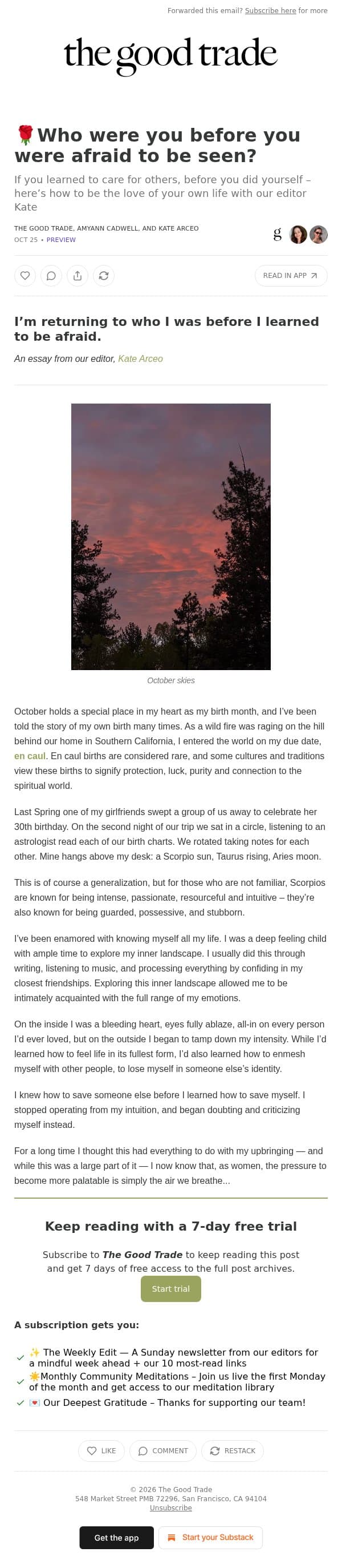 Forwarded this email? Subscribe here for more

the good trade

🌹Who were you before you were afraid to be seen?

If you learned to care for others, before you did yourself – here's how to be the love of your own life with our editor Kate

THE GOOD TRADE, AMYANN CADWELL, AND KATE ARCEO
OCT 25 • PREVIEW

READ IN APP

I'm returning to who I was before I learned to be afraid.

An essay from our editor, Kate Arceo

October skies

October holds a special place in my heart as my birth month, and I've been told the story of my own birth many times. As a wild fire was raging on the hill behind our home in Southern California, I entered the world on my due date, en caul. En caul births are considered rare, and some cultures and traditions view these births to signify protection, luck, purity and connection to the spiritual world.

Last Spring one of my girlfriends swept a group of us away to celebrate her 30th birthday. On the second night of our trip we sat in a circle, listening to an astrologist read each of our birth charts. We rotated taking notes for each other. Mine hangs above my desk: a Scorpio sun, Taurus rising, Aries moon.

This is of course a generalization, but for those who are not familiar, Scorpios are known for being intense, passionate, resourceful and intuitive – they're also known for being guarded, possessive, and stubborn.

I've been enamored with knowing myself all my life. I was a deep feeling child with ample time to explore my inner landscape. I usually did this through writing, listening to music, and processing everything by confiding in my closest friendships. Exploring this inner landscape allowed me to be intimately acquainted with the full range of my emotions.

On the inside I was a bleeding heart, eyes fully ablaze, all-in on every person I'd ever loved, but on the outside I began to tamp down my intensity. While I'd learned how to feel life in its fullest form, I'd also learned how to enmesh myself with other people, to lose myself in someone else's identity.

I knew how to save someone else before I learned how to save myself. I stopped operating from my intuition, and began doubting and criticizing myself instead.

For a long time I thought this had everything to do with my upbringing — and while this was a large part of it — I now know that, as women, the pressure to become more palatable is simply the air we breathe...

Keep reading with a 7-day free trial

Subscribe to The Good Trade to keep reading this post and get 7 days of free access to the full post archives.

Start trial

A subscription gets you:

✓ ✨ The Weekly Edit — A Sunday newsletter from our editors for a mindful week ahead + our 10 most-read links
✓ ☀️Monthly Community Meditations – Join us live the first Monday of the month and get access to our meditation library
✓ 💌 Our Deepest Gratitude – Thanks for supporting our team!

LIKE COMMENT RESTACK

© 2026 The Good Trade
548 Market Street PMB 72296, San Francisco, CA 94104
Unsubscribe

Get the app Start your Substack